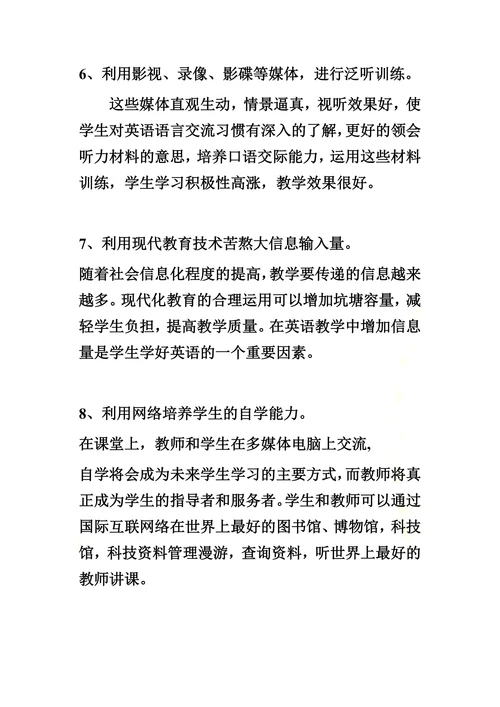 6、利用影视、录像、影碟等媒体，进行泛听训练。

这些媒体直观生动，情景逼真，视听效果好，使学生对英语语言交流习惯有深入的了解，更好的领会听力材料的意思，培养口语交际能力，运用这些材料训练，学生学习积极性高涨，教学效果很好。

7、利用现代教育技术苦熬大信息输入量。

随着社会信息化程度的提高，教学要传递的信息越来越多。现代化教育的合理运用可以增加坑塘容量，减轻学生负担，提高教学质量。在英语教学中增加信息量是学生学好英语的一个重要因素。

8、利用网络培养学生的自学能力。

在课堂上，教师和学生在多媒体电脑上交流，

自学将会成为未来学生学习的主要方式，而教师将真正成为学生的指导者和服务者。学生和教师可以通过国际互联网络在世界上最好的图书馆、博物馆，科技馆，科技资料管理漫游，查询资料，听世界上最好的教师讲课。